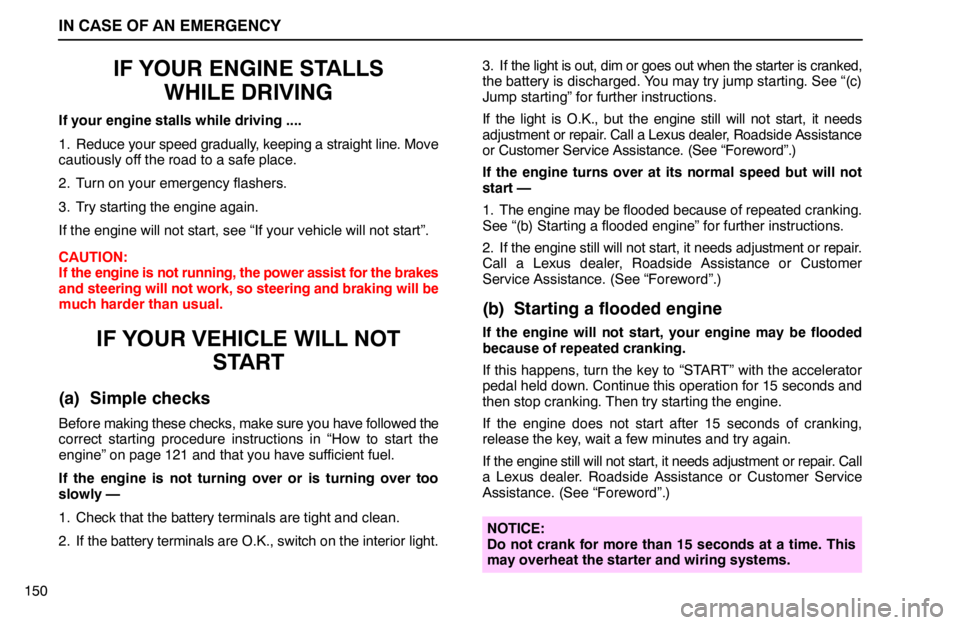 IN CASE OF AN EMERGENCY

IF YOUR ENGINE STALLS WHILE DRIVING

If your engine stalls while driving ....

1. Reduce your speed gradually, keeping a straight line. Move cautiously off the road to a safe place.

2. Turn on your emergency flashers.

3. Try starting the engine again.

If the engine will not start, see "If your vehicle will not start".

CAUTION:
If the engine is not running, the power assist for the brakes and steering will not work, so steering and braking will be much harder than usual.

IF YOUR VEHICLE WILL NOT START

(a) Simple checks

Before making these checks, make sure you have followed the correct starting procedure instructions in "How to start the engine" on page 121 and that you have sufficient fuel.

If the engine is not turning over or is turning over too slowly —

1. Check that the battery terminals are tight and clean.

2. If the battery terminals are O.K., switch on the interior light.

3. If the light is out, dim or goes out when the starter is cranked, the battery is discharged. You may try jump starting. See "(c) Jump starting" for further instructions.

If the light is O.K., but the engine still will not start, it needs adjustment or repair. Call a Lexus dealer, Roadside Assistance or Customer Service Assistance. (See "Foreword".)

If the engine turns over at its normal speed but will not start —

1. The engine may be flooded because of repeated cranking. See "(b) Starting a flooded engine" for further instructions.

2. If the engine still will not start, it needs adjustment or repair. Call a Lexus dealer, Roadside Assistance or Customer Service Assistance. (See "Foreword".)

(b) Starting a flooded engine

If the engine will not start, your engine may be flooded because of repeated cranking.

If this happens, turn the key to "START" with the accelerator pedal held down. Continue this operation for 15 seconds and then stop cranking. Then try starting the engine.

If the engine does not start after 15 seconds of cranking, release the key, wait a few minutes and try again.

If the engine still will not start, it needs adjustment or repair. Call a Lexus dealer. Roadside Assistance or Customer Service Assistance. (See "Foreword".)

NOTICE:
Do not crank for more than 15 seconds at a time. This may overheat the starter and wiring systems.

150

carmanualsonline.info